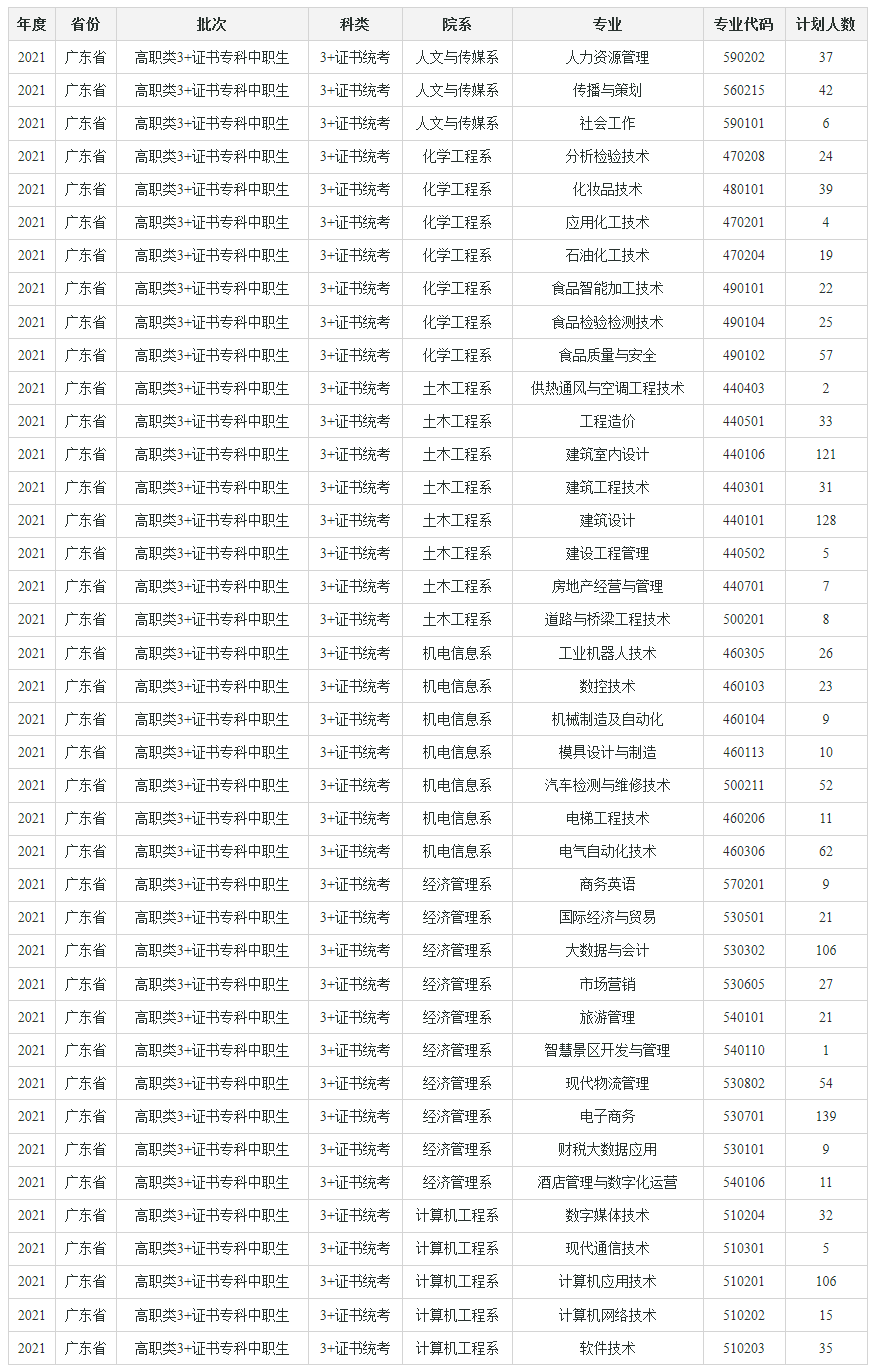 | 年度 | 省份 | 批次 | 科类 | 院系 | 专业 | 专业代码 | 计划人数 |
|---|---|---|---|---|---|---|---|
| 2021 | 广东省 | 高职类3+证书专科中职生 | 3+证书统考 | 人文与传媒系 | 人力资源管理 | 590202 | 37 |
| 2021 | 广东省 | 高职类3+证书专科中职生 | 3+证书统考 | 人文与传媒系 | 传播与策划 | 560215 | 42 |
| 2021 | 广东省 | 高职类3+证书专科中职生 | 3+证书统考 | 人文与传媒系 | 社会工作 | 590101 | 6 |
| 2021 | 广东省 | 高职类3+证书专科中职生 | 3+证书统考 | 化学工程系 | 分析检验技术 | 470208 | 24 |
| 2021 | 广东省 | 高职类3+证书专科中职生 | 3+证书统考 | 化学工程系 | 化妆品技术 | 480101 | 39 |
| 2021 | 广东省 | 高职类3+证书专科中职生 | 3+证书统考 | 化学工程系 | 应用化工技术 | 470201 | 4 |
| 2021 | 广东省 | 高职类3+证书专科中职生 | 3+证书统考 | 化学工程系 | 石油化工技术 | 470204 | 19 |
| 2021 | 广东省 | 高职类3+证书专科中职生 | 3+证书统考 | 化学工程系 | 食品智能加工技术 | 490101 | 22 |
| 2021 | 广东省 | 高职类3+证书专科中职生 | 3+证书统考 | 化学工程系 | 食品检验检测技术 | 490104 | 25 |
| 2021 | 广东省 | 高职类3+证书专科中职生 | 3+证书统考 | 化学工程系 | 食品质量与安全 | 490102 | 57 |
| 2021 | 广东省 | 高职类3+证书专科中职生 | 3+证书统考 | 土木工程系 | 供热通风与空调工程技术 | 440403 | 2 |
| 2021 | 广东省 | 高职类3+证书专科中职生 | 3+证书统考 | 土木工程系 | 工程造价 | 440501 | 33 |
| 2021 | 广东省 | 高职类3+证书专科中职生 | 3+证书统考 | 土木工程系 | 建筑室内设计 | 440106 | 121 |
| 2021 | 广东省 | 高职类3+证书专科中职生 | 3+证书统考 | 土木工程系 | 建筑工程技术 | 440301 | 31 |
| 2021 | 广东省 | 高职类3+证书专科中职生 | 3+证书统考 | 土木工程系 | 建筑设计 | 440101 | 128 |
| 2021 | 广东省 | 高职类3+证书专科中职生 | 3+证书统考 | 土木工程系 | 建设工程管理 | 440502 | 5 |
| 2021 | 广东省 | 高职类3+证书专科中职生 | 3+证书统考 | 土木工程系 | 房地产经营与管理 | 440701 | 7 |
| 2021 | 广东省 | 高职类3+证书专科中职生 | 3+证书统考 | 土木工程系 | 道路与桥梁工程技术 | 500201 | 8 |
| 2021 | 广东省 | 高职类3+证书专科中职生 | 3+证书统考 | 机电信息系 | 工业机器人技术 | 460305 | 26 |
| 2021 | 广东省 | 高职类3+证书专科中职生 | 3+证书统考 | 机电信息系 | 数控技术 | 460103 | 23 |
| 2021 | 广东省 | 高职类3+证书专科中职生 | 3+证书统考 | 机电信息系 | 机械制造及自动化 | 460104 | 9 |
| 2021 | 广东省 | 高职类3+证书专科中职生 | 3+证书统考 | 机电信息系 | 模具设计与制造 | 460113 | 10 |
| 2021 | 广东省 | 高职类3+证书专科中职生 | 3+证书统考 | 机电信息系 | 汽车检测与维修技术 | 500211 | 52 |
| 2021 | 广东省 | 高职类3+证书专科中职生 | 3+证书统考 | 机电信息系 | 电梯工程技术 | 460206 | 11 |
| 2021 | 广东省 | 高职类3+证书专科中职生 | 3+证书统考 | 机电信息系 | 电气自动化技术 | 460306 | 62 |
| 2021 | 广东省 | 高职类3+证书专科中职生 | 3+证书统考 | 经济管理系 | 商务英语 | 570201 | 9 |
| 2021 | 广东省 | 高职类3+证书专科中职生 | 3+证书统考 | 经济管理系 | 国际经济与贸易 | 530501 | 21 |
| 2021 | 广东省 | 高职类3+证书专科中职生 | 3+证书统考 | 经济管理系 | 大数据与会计 | 530302 | 106 |
| 2021 | 广东省 | 高职类3+证书专科中职生 | 3+证书统考 | 经济管理系 | 市场营销 | 530605 | 27 |
| 2021 | 广东省 | 高职类3+证书专科中职生 | 3+证书统考 | 经济管理系 | 旅游管理 | 540101 | 21 |
| 2021 | 广东省 | 高职类3+证书专科中职生 | 3+证书统考 | 经济管理系 | 智慧景区开发与管理 | 540110 | 1 |
| 2021 | 广东省 | 高职类3+证书专科中职生 | 3+证书统考 | 经济管理系 | 现代物流管理 | 530802 | 54 |
| 2021 | 广东省 | 高职类3+证书专科中职生 | 3+证书统考 | 经济管理系 | 电子商务 | 530701 | 139 |
| 2021 | 广东省 | 高职类3+证书专科中职生 | 3+证书统考 | 经济管理系 | 财税大数据应用 | 530101 | 9 |
| 2021 | 广东省 | 高职类3+证书专科中职生 | 3+证书统考 | 经济管理系 | 酒店管理与数字化运营 | 540106 | 11 |
| 2021 | 广东省 | 高职类3+证书专科中职生 | 3+证书统考 | 计算机工程系 | 数字媒体技术 | 510204 | 32 |
| 2021 | 广东省 | 高职类3+证书专科中职生 | 3+证书统考 | 计算机工程系 | 现代通信技术 | 510301 | 5 |
| 2021 | 广东省 | 高职类3+证书专科中职生 | 3+证书统考 | 计算机工程系 | 计算机应用技术 | 510201 | 106 |
| 2021 | 广东省 | 高职类3+证书专科中职生 | 3+证书统考 | 计算机工程系 | 计算机网络技术 | 510202 | 15 |
| 2021 | 广东省 | 高职类3+证书专科中职生 | 3+证书统考 | 计算机工程系 | 软件技术 | 510203 | 35 |